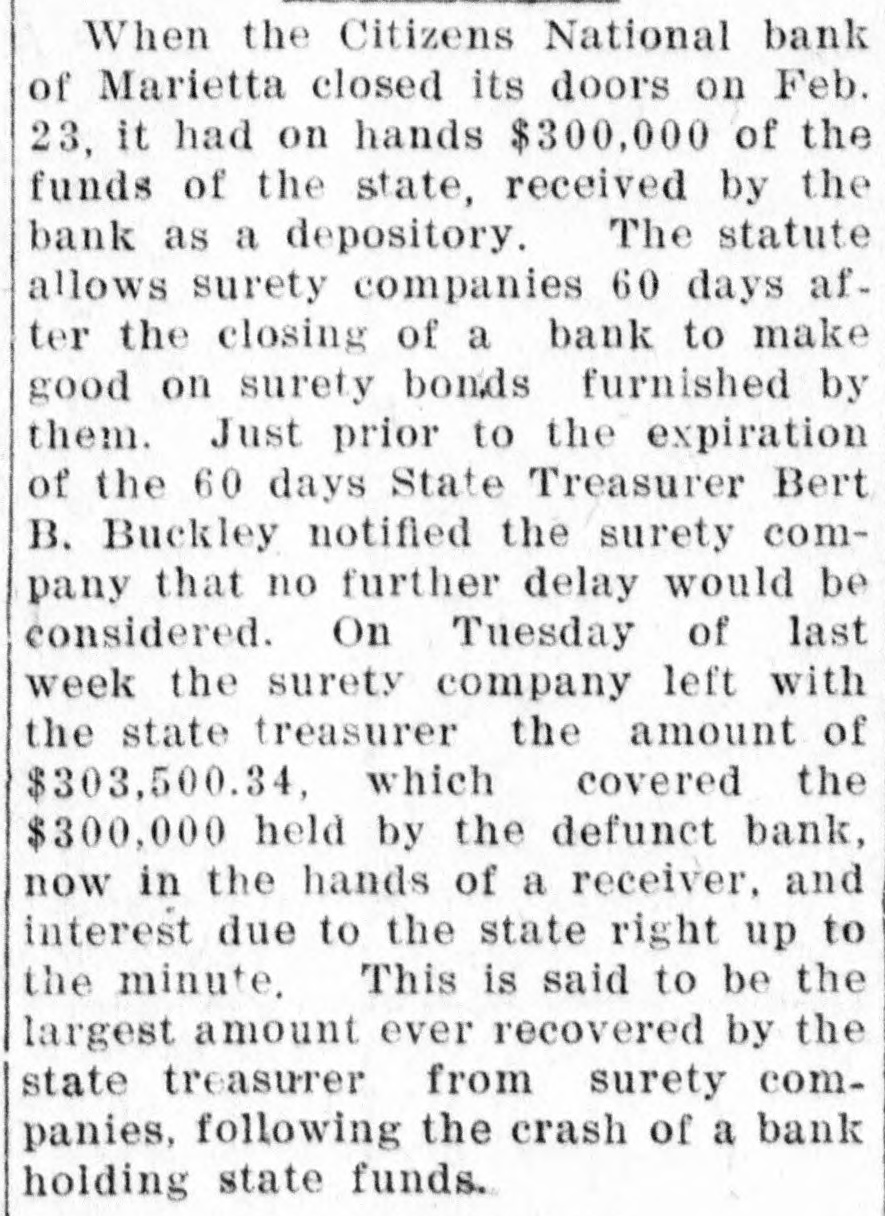 When the Citizens National bank of Marietta closed its doors on Feb. 23, it had on hands $300,000 of the funds of the state, received by the bank as a depository. The statute allows surety companies 60 days after the closing of a bank to make good on surety bonds furnished by them. Just prior to the expiration of the 60 days State Treasurer Bert B. Buckley notified the surety company that no further delay would be considered. On Tuesday of last week the surety company left with the state treasurer the amount of $303,500.34, which covered the $300,000 held by the defunct bank, now in the hands of a receiver, and interest due to the state right up to the minute. This is said to be the largest amount ever recovered by the state treasurer from surety companies, following the crash of a bank holding state funds.